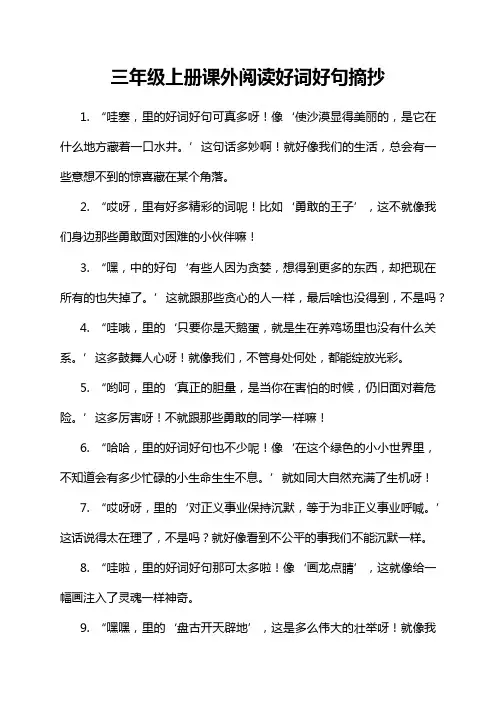 三年级上册课外阅读好词好句摘抄

1. “哇塞，里的好词好句可真多呀！像‘使沙漠显得美丽的，是它在什么地方藏着一口水井。’这句话多妙啊！就好像我们的生活，总会有一些意想不到的惊喜藏在某个角落。

2. “哎呀，里有好多精彩的词呢！比如‘勇敢的王子’，这不就像我们身边那些勇敢面对困难的小伙伴嘛！

3. “嘿，中的好句‘有些人因为贪婪，想得到更多的东西，却把现在所有的也失掉了。’这就跟那些贪心的人一样，最后啥也没得到，不是吗？

4. “哇哦，里的‘只要你是天鹅蛋，就是生在养鸡场里也没有什么关系。’这多鼓舞人心呀！就像我们，不管身处何处，都能绽放光彩。

5. “哟呵，里的‘真正的胆量，是当你在害怕的时候，仍旧面对着危险。’这多厉害呀！不就跟那些勇敢的同学一样嘛！

6. “哈哈，里的好词好句也不少呢！像‘在这个绿色的小小世界里，不知道会有多少忙碌的小生命生生不息。’就如同大自然充满了生机呀！

7. “哎呀呀，里的‘对正义事业保持沉默，等于为非正义事业呼喊。’这话说得太在理了，不是吗？就好像看到不公平的事我们不能沉默一样。

8. “哇啦，里的好词好句那可太多啦！像‘画龙点睛’，这就像给一幅画注入了灵魂一样神奇。

9. “嘿嘿，里的‘盘古开天辟地’，这是多么伟大的壮举呀！就像我